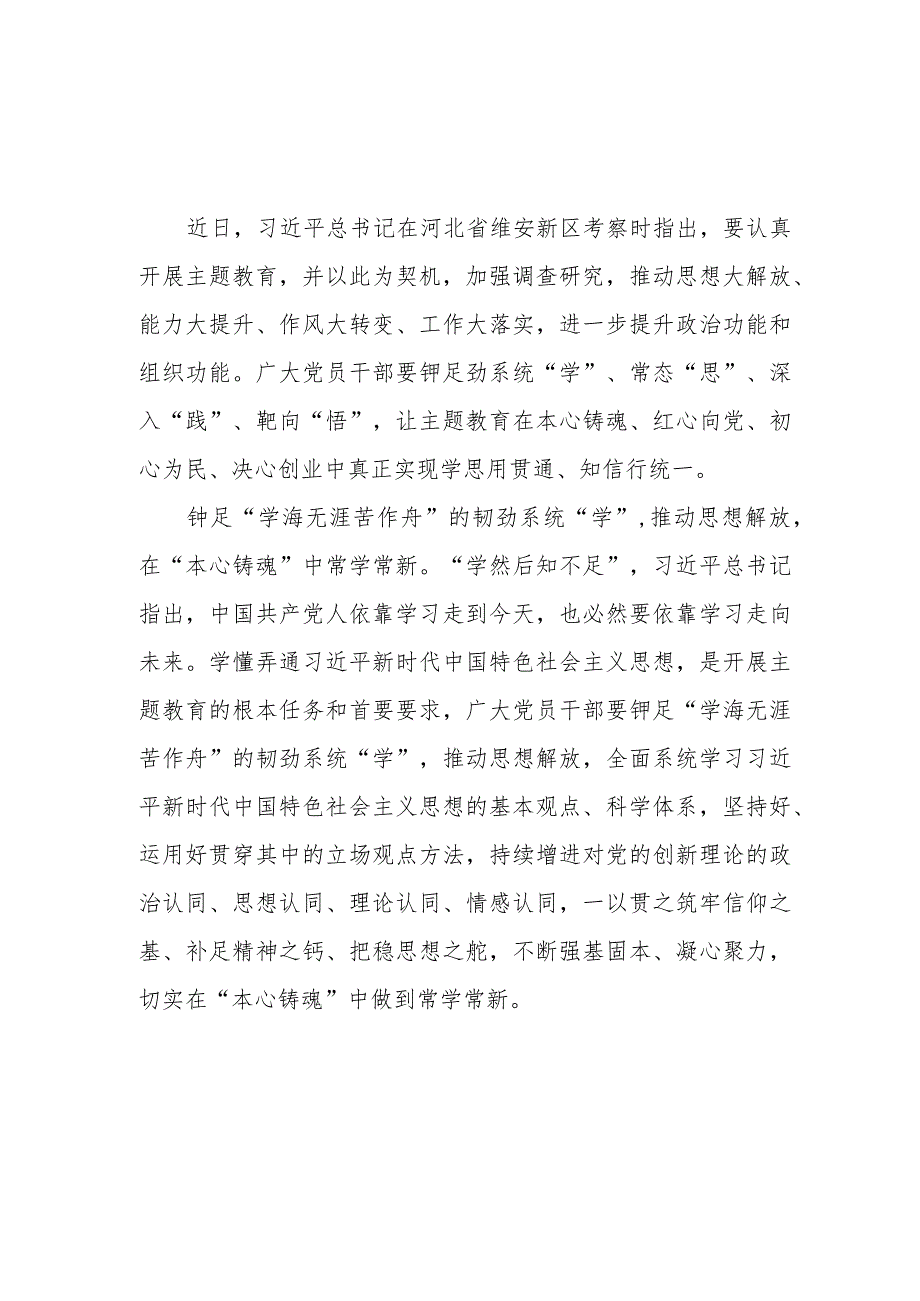 近日，习近平总书记在河北省维安新区考察时指出，要认真开展主题教育，并以此为契机，加强调查研究，推动思想大解放、能力大提升、作风大转变、工作大落实，进一步提升政治功能和组织功能。广大党员干部要钾足劲系统“学”、常态“思”、深入“践”、靶向“悟”，让主题教育在本心铸魂、红心向党、初心为民、决心创业中真正实现学思用贯通、知信行统一。

钟足“学海无涯苦作舟”的韧劲系统“学”，推动思想解放，在“本心铸魂”中常学常新。“学然后知不足”，习近平总书记指出，中国共产党人依靠学习走到今天，也必然要依靠学习走向未来。学懂弄通习近平新时代中国特色社会主义思想，是开展主题教育的根本任务和首要要求，广大党员干部要钾足“学海无涯苦作舟”的韧劲系统“学”，推动思想解放，全面系统学习习近平新时代中国特色社会主义思想的基本观点、科学体系，坚持好、运用好贯穿其中的立场观点方法，持续增进对党的创新理论的政治认同、思想认同、理论认同、情感认同，一以贯之筑牢信仰之基、补足精神之钙、把稳思想之舵，不断强基固本、凝心聚力，切实在“本心铸魂”中做到常学常新。